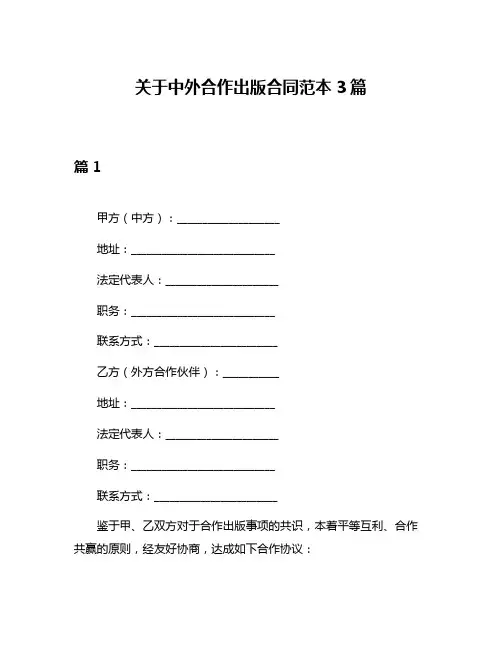 关于中外合作出版合同范本 3 篇

篇 1

甲方（中方）：__________________

地址：__________________________

法定代表人：____________________

职务：__________________________

联系方式：______________________

乙方（外方合作伙伴）：__________

地址：__________________________

法定代表人：____________________

职务：__________________________

联系方式：______________________

鉴于甲、乙双方对于合作出版事项的共识，本着平等互利、合作共赢的原则，经友好协商，达成如下合作协议：